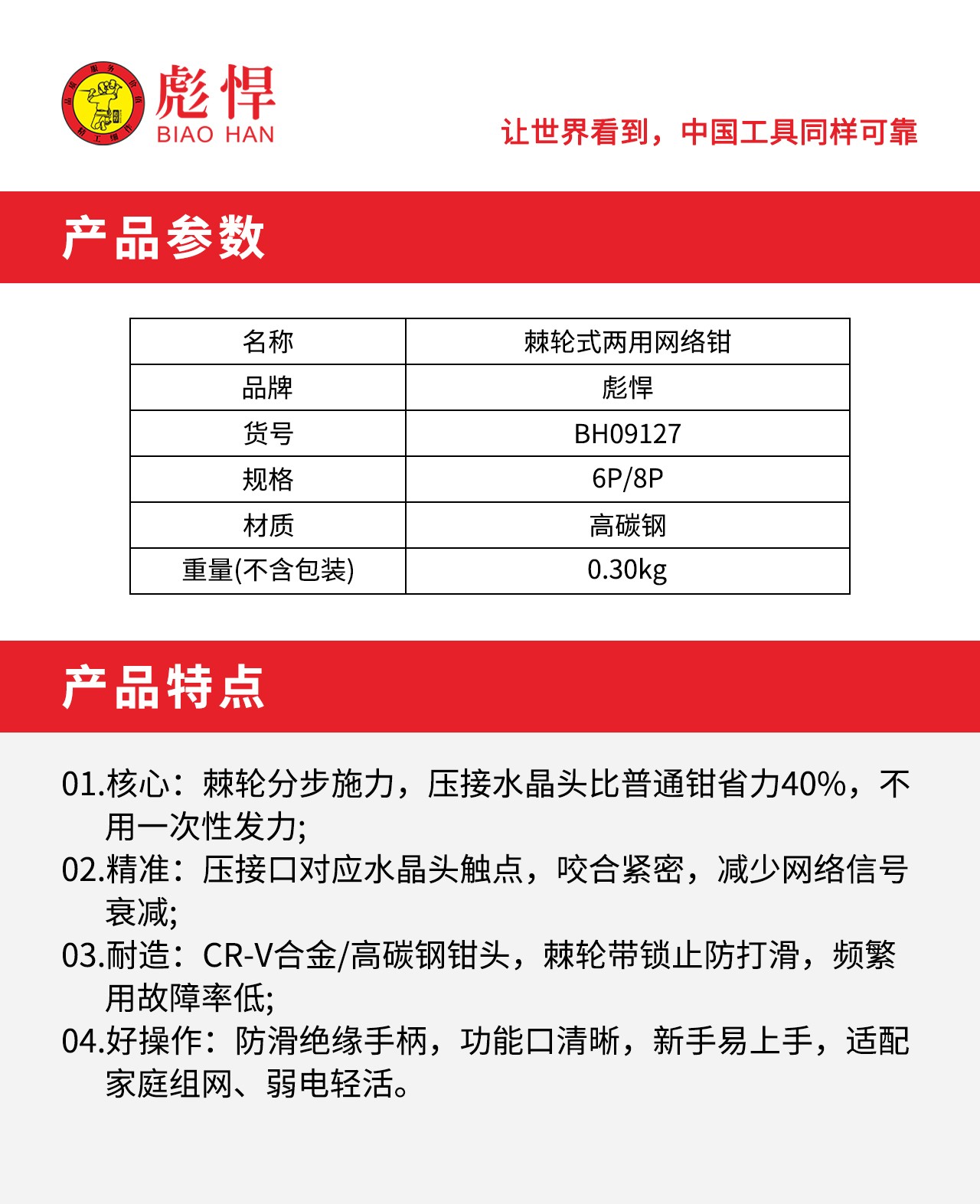 彪悍
BIAO HAN

让世界看到，中国工具同样可靠

产品参数

| 名称 | 棘轮式两用网络钳 |
|---|---|
| 品牌 | 彪悍 |
| 货号 | BH09127 |
| 规格 | 6P/8P |
| 材质 | 高碳钢 |
| 重量(不含包装) | 0.30kg |

产品特点

01.核心：棘轮分步施力，压接水晶头比普通钳省力40%，不用一次性发力;

02.精准：压接口对应水晶头触点，咬合紧密，减少网络信号衰减;

03.耐造：CR-V合金/高碳钢钳头，棘轮带锁止防打滑，频繁用故障率低;

04.好操作：防滑绝缘手柄，功能口清晰，新手易上手，适配家庭组网、弱电轻活。